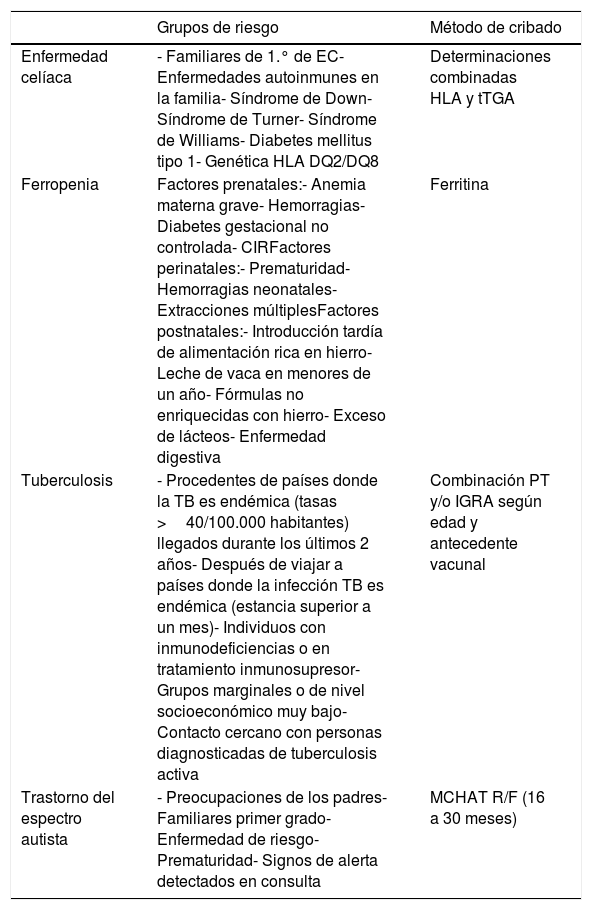 |  | Grupos de riesgo | Método de cribado |
|---|---|---|
| Enfermedad celíaca | - Familiares de 1.° de EC- Enfermedades autoinmunes en la familia- Síndrome de Down- Síndrome de Turner- Síndrome de Williams- Diabetes mellitus tipo 1- Genética HLA DQ2/DQ8 | Determinaciones combinadas HLA y tTGA |
| Ferropenia | Factores prenatales:- Anemia materna grave- Hemorragias- Diabetes gestacional no controlada- CIRFactores perinatales:- Prematuridad- Hemorragias neonatales- Extracciones múltiplesFactores postnatales:- Introducción tardía de alimentación rica en hierro- Leche de vaca en menores de un año- Fórmulas no enriquecidas con hierro- Exceso de lácteos- Enfermedad digestiva | Ferritina |
| Tuberculosis | - Procedentes de países donde la TB es endémica (tasas > 40/100.000 habitantes) llegados durante los últimos 2 años- Después de viajar a países donde la infección TB es endémica (estancia superior a un mes)- Individuos con inmunodeficiencias o en tratamiento inmunosupresor- Grupos marginales o de nivel socioeconómico muy bajo- Contacto cercano con personas diagnosticadas de tuberculosis activa | Combinación PT y/o IGRA según edad y antecedente vacunal |
| Trastorno del espectro autista | - Preocupaciones de los padres- Familiares primer grado- Enfermedad de riesgo- Prematuridad- Signos de alerta detectados en consulta | MCHAT R/F (16 a 30 meses) |